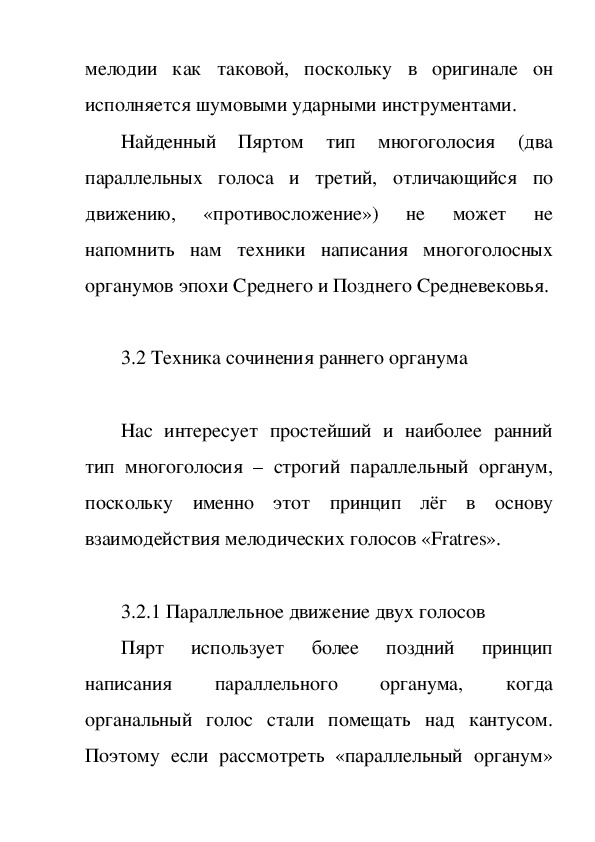 мелодии как таковой, поскольку в оригинале он исполняется шумовыми ударными инструментами.

Найденный Пяртом тип многоголосия (два параллельных голоса и третий, отличающийся по движению, «противосложение») не может не напомнить нам техники написания многоголосных органумов эпохи Среднего и Позднего Средневековья.

3.2 Техника сочинения раннего органума

Нас интересует простейший и наиболее ранний тип многоголосия – строгий параллельный органум, поскольку именно этот принцип лёг в основу взаимодействия мелодических голосов «Fratres».

3.2.1 Параллельное движение двух голосов

Пярт использует более поздний принцип написания параллельного органума, когда органальный голос стали помещать над кантусом. Поэтому если рассмотреть «параллельный органум»